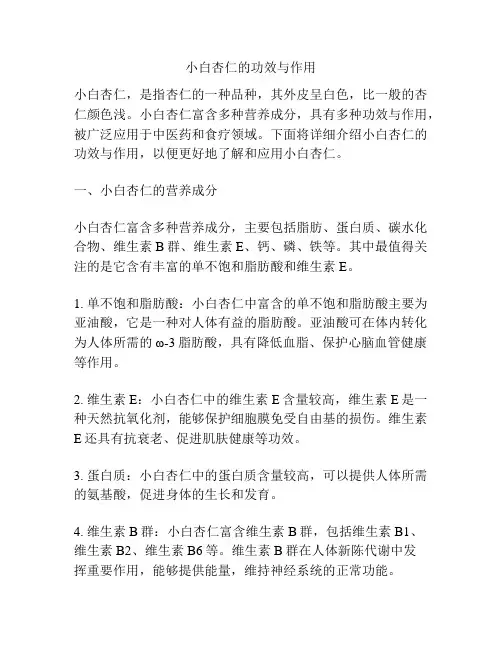 小白杏仁的功效与作用

小白杏仁，是指杏仁的一种品种，其外皮呈白色，比一般的杏仁颜色浅。小白杏仁富含多种营养成分，具有多种功效与作用，被广泛应用于中医药和食疗领域。下面将详细介绍小白杏仁的功效与作用，以便更好地了解和应用小白杏仁。

一、小白杏仁的营养成分

小白杏仁富含多种营养成分，主要包括脂肪、蛋白质、碳水化合物、维生素 B 群、维生素 E、钙、磷、铁等。其中最值得关注的是它含有丰富的单不饱和脂肪酸和维生素 E。

1. 单不饱和脂肪酸：小白杏仁中富含的单不饱和脂肪酸主要为亚油酸，它是一种对人体有益的脂肪酸。亚油酸可在体内转化为人体所需的 ω-3 脂肪酸，具有降低血脂、保护心脑血管健康等作用。

2. 维生素 E：小白杏仁中的维生素 E 含量较高，维生素 E 是一种天然抗氧化剂，能够保护细胞膜免受自由基的损伤。维生素 E 还具有抗衰老、促进肌肤健康等功效。

3. 蛋白质：小白杏仁中的蛋白质含量较高，可以提供人体所需的氨基酸，促进身体的生长和发育。

4. 维生素 B 群：小白杏仁富含维生素 B 群，包括维生素 B1、维生素 B2、维生素 B6 等。维生素 B 群在人体新陈代谢中发挥重要作用，能够提供能量，维持神经系统的正常功能。